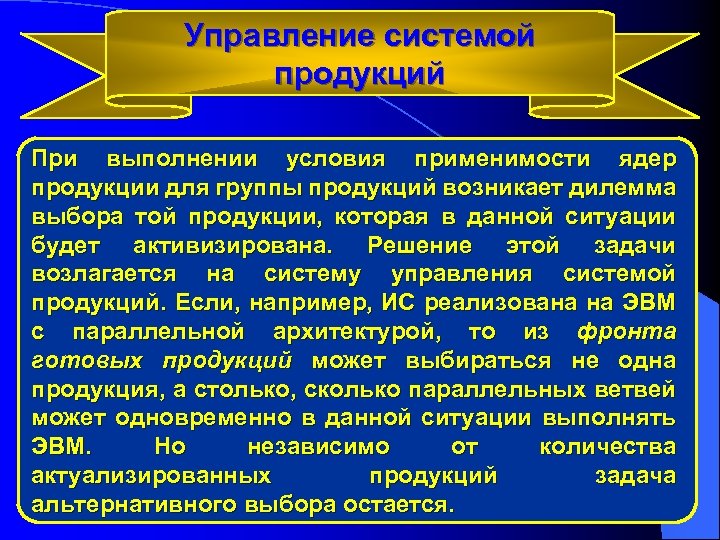 Управление системой продукций

При выполнении условия применимости ядер продукции для группы продукций возникает дилемма выбора той продукции, которая в данной ситуации будет активизирована. Решение этой задачи возлагается на систему управления системой продукций. Если, например, ИС реализована на ЭВМ с параллельной архитектурой, то из фронта готовых продукций может выбираться не одна продукция, а столько, сколько параллельных ветвей может одновременно в данной ситуации выполнять ЭВМ. Но независимо от количества актуализированных продукций задача альтернативного выбора остается.